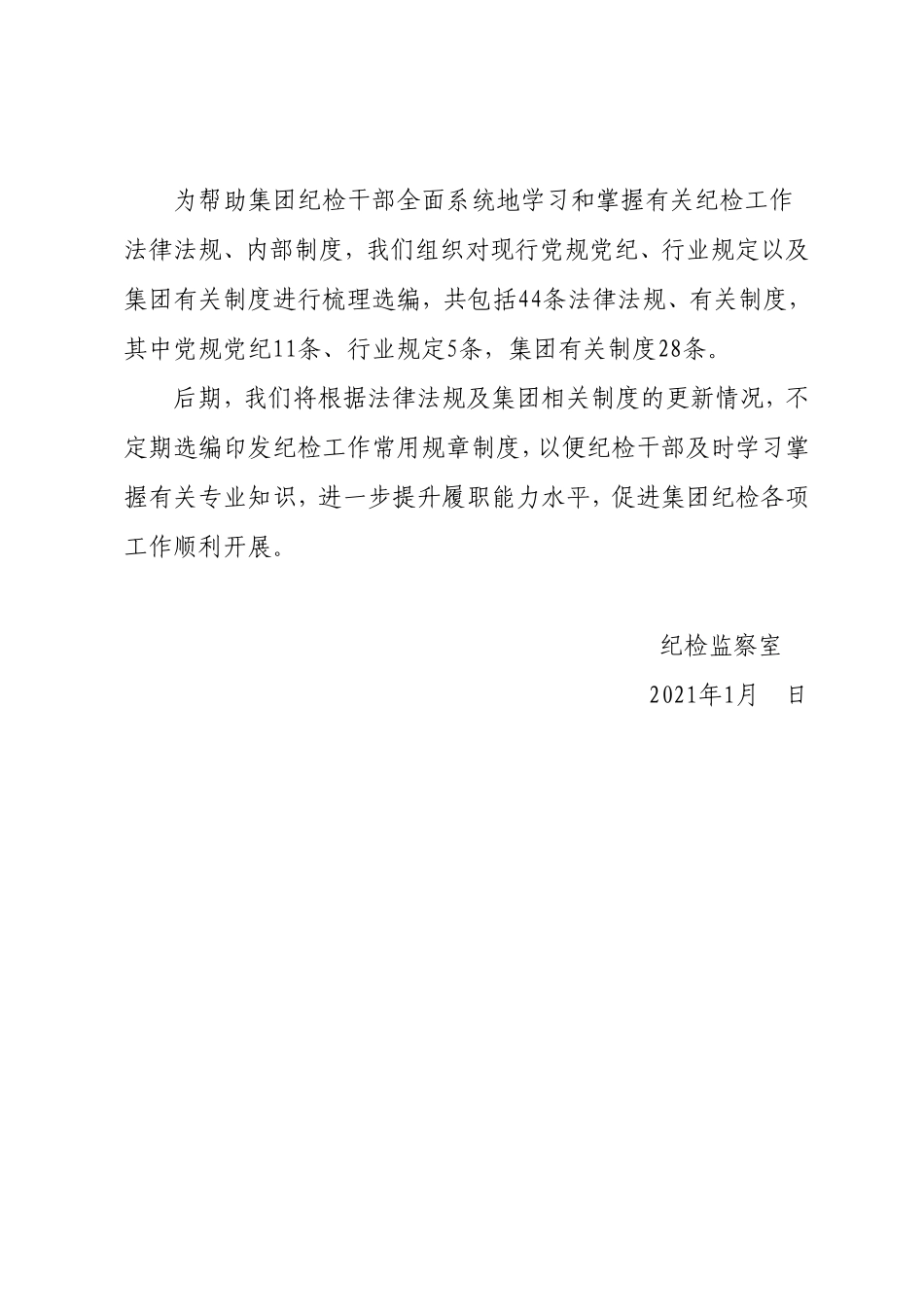 为帮助集团纪检干部全面系统地学习和掌握有关纪检工作法律法规、内部制度，我们组织对现行党规党纪、行业规定以及集团有关制度进行梳理选编，共包括44条法律法规、有关制度，其中党规党纪11条、行业规定5条，集团有关制度28条。

后期，我们将根据法律法规及集团相关制度的更新情况，不定期选编印发纪检工作常用规章制度，以便纪检干部及时学习掌握有关专业知识，进一步提升履职能力水平，促进集团纪检各项工作顺利开展。

纪检监察室

2021年1月　日